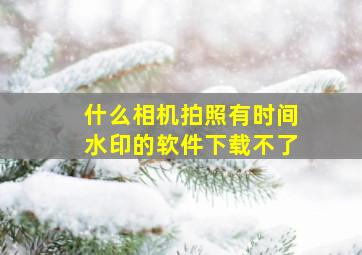 什么相机拍照有时间水印的软件下载不了